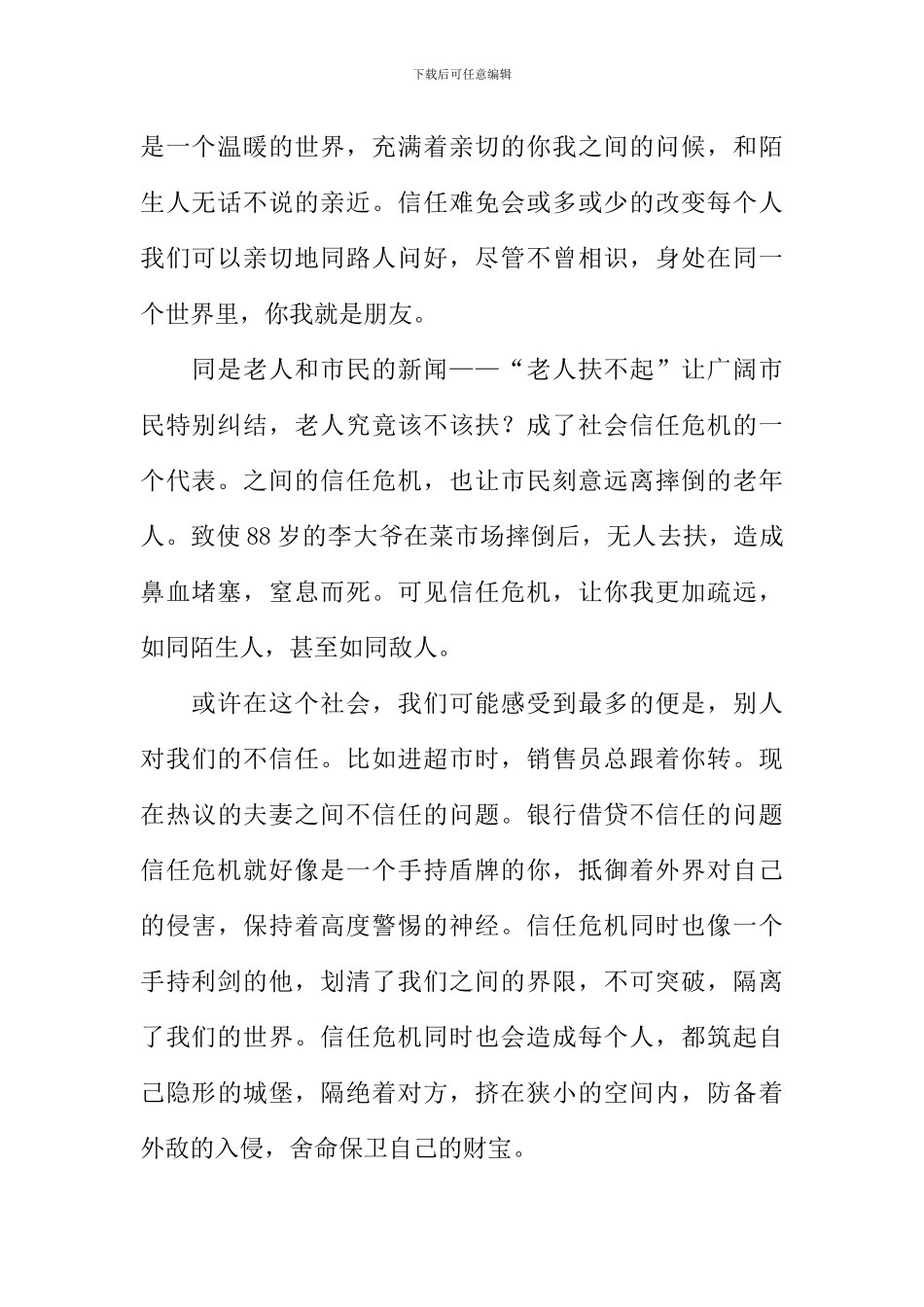 下载后可任意编辑

是一个温暖的世界，充满着亲切的你我之间的问候，和陌生人无话不说的亲近。信任难免会或多或少的改变每个人我们可以亲切地同路人问好，尽管不曾相识，身处在同一个世界里，你我就是朋友。

同是老人和市民的新闻——“老人扶不起”让广阔市民特别纠结，老人究竟该不该扶？成了社会信任危机的一个代表。之间的信任危机，也让市民刻意远离摔倒的老年人。致使88岁的李大爷在菜市场摔倒后，无人去扶，造成鼻血堵塞，窒息而死。可见信任危机，让你我更加疏远，如同陌生人，甚至如同敌人。

或许在这个社会，我们可能感受到最多的便是，别人对我们的不信任。比如进超市时，销售员总跟着你转。现在热议的夫妻之间不信任的问题。银行借贷不信任的问题信任危机就好像是一个手持盾牌的你，抵御着外界对自己的侵害，保持着高度警惕的神经。信任危机同时也像一个手持利剑的他，划清了我们之间的界限，不可突破，隔离了我们的世界。信任危机同时也会造成每个人，都筑起自己隐形的城堡，隔绝着对方，挤在狭小的空间内，防备着外敌的入侵，舍命保卫自己的财宝。